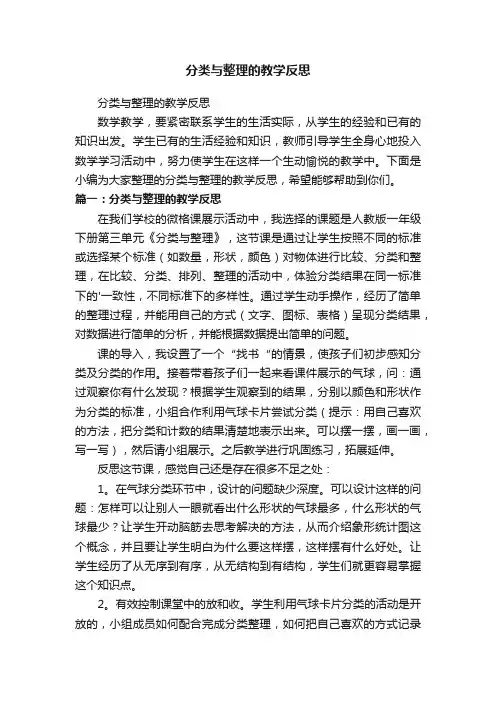 分类与整理的教学反思

分类与整理的教学反思

数学教学，要紧密联系学生的生活实际，从学生的经验和已有的知识出发。学生已有的生活经验和知识，教师引导学生全身心地投入数学学习活动中，努力使学生在这样一个生动愉悦的教学中。下面是小编为大家整理的分类与整理的教学反思，希望能够帮助到你们。

篇一：分类与整理的教学反思

在我们学校的微格课展示活动中，我选择的课题是人教版一年级下册第三单元《分类与整理》，这节课是通过让学生按照不同的标准或选择某个标准（如数量，形状，颜色）对物体进行比较、分类和整理，在比较、分类、排列、整理的活动中，体验分类结果在同一标准下的'一致性，不同标准下的多样性。通过学生动手操作，经历了简单的整理过程，并能用自己的方式（文字、图标、表格）呈现分类结果，对数据进行简单的分析，并能根据数据提出简单的问题。

课的导入，我设置了一个“找书“的情景，使孩子们初步感知分类及分类的作用。接着带着孩子们一起来看课件展示的气球，问：通过观察你有什么发现？根据学生观察到的结果，分别以颜色和形状作为分类的标准，小组合作利用气球卡片尝试分类（提示：用自己喜欢的方法，把分类和计数的结果清楚地表示出来。可以摆一摆，画一画，写一写），然后请小组展示。之后教学进行巩固练习，拓展延伸。

反思这节课，感觉自己还是存在很多不足之处：

1。在气球分类环节中，设计的问题缺少深度。可以设计这样的问题：怎样可以让别人一眼就看出什么形状的气球最多，什么形状的气球最少？让学生开动脑筋去思考解决的方法，从而介绍象形统计图这个概念，并且要让学生明白为什么要这样摆，这样摆有什么好处。让学生经历了从无序到有序，从无结构到有结构，学生们就更容易掌握这个知识点。

2。有效控制课堂中的放和收。学生利用气球卡片分类的活动是开放的，小组成员如何配合完成分类整理，如何把自己喜欢的方式记录